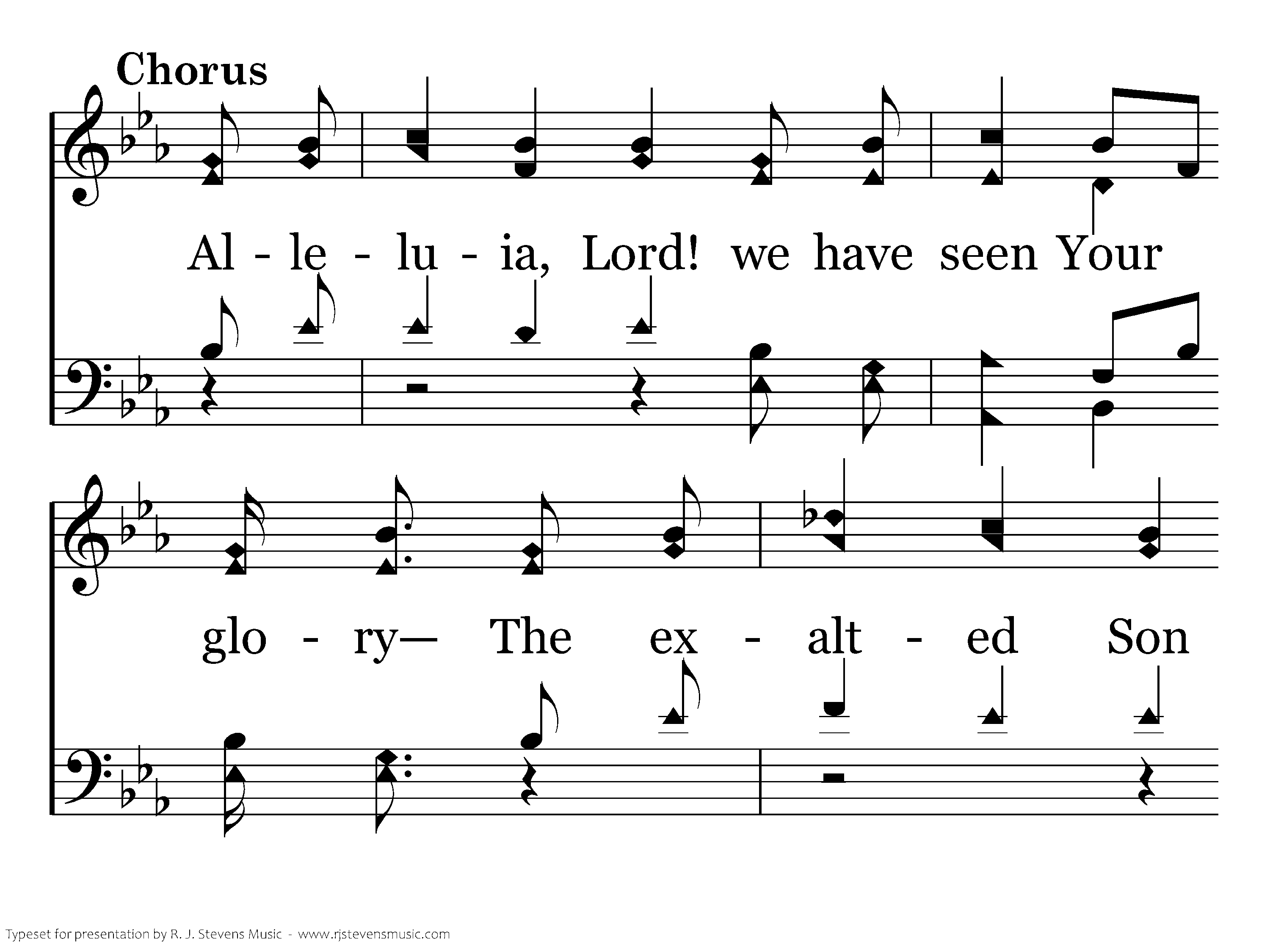 Chorus

Al - le - lu - ia, Lord! we have seen Your

glo - ry— The ex - alt - ed Son

Typeset for presentation by R. J. Stevens Music - www.rjstevensmusic.com